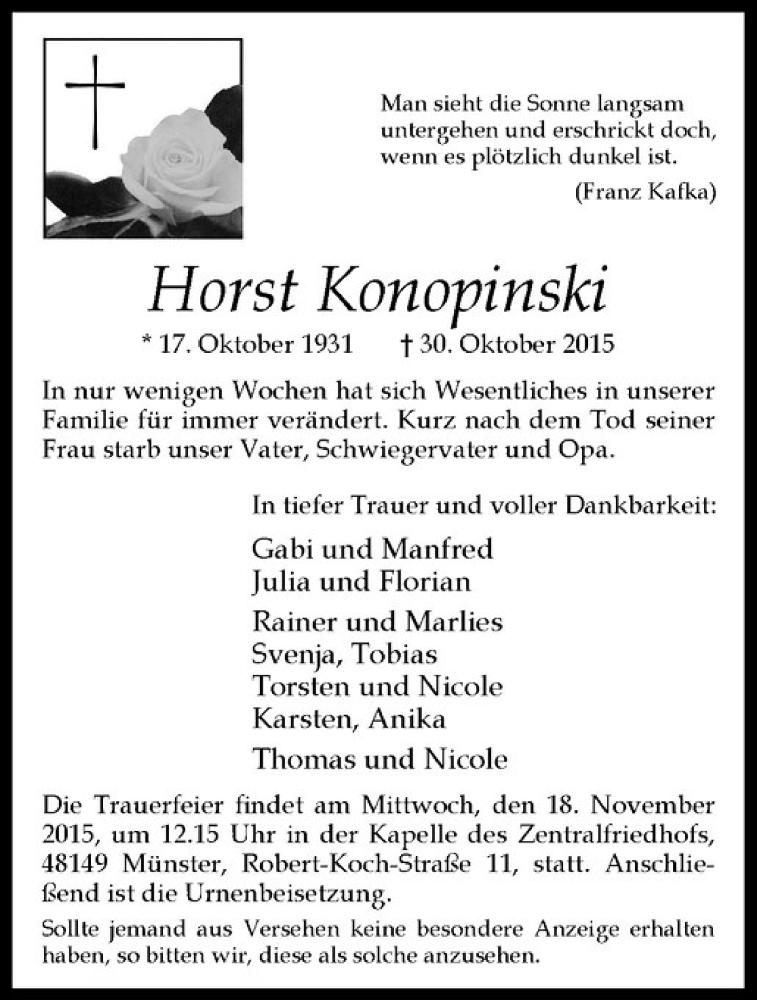 Man sieht die Sonne langsam untergehen und erschrickt doch, wenn es plötzlich dunkel ist.
(Franz Kafka)

Horst Konopinski

* 17. Oktober 1931 † 30. Oktober 2015

In nur wenigen Wochen hat sich Wesentliches in unserer Familie für immer verändert. Kurz nach dem Tod seiner Frau starb unser Vater, Schwiegervater und Opa.

In tiefer Trauer und voller Dankbarkeit:

Gabi und Manfred
Julia und Florian

Rainer und Marlies
Svenja, Tobias
Torsten und Nicole
Karsten, Anika

Thomas und Nicole

Die Trauerfeier findet am Mittwoch, den 18. November 2015, um 12.15 Uhr in der Kapelle des Zentralfriedhofs, 48149 Münster, Robert-Koch-Straße 11, statt. Anschließend ist die Urnenbeisetzung.

Sollte jemand aus Versehen keine besondere Anzeige erhalten haben, so bitten wir, diese als solche anzusehen.